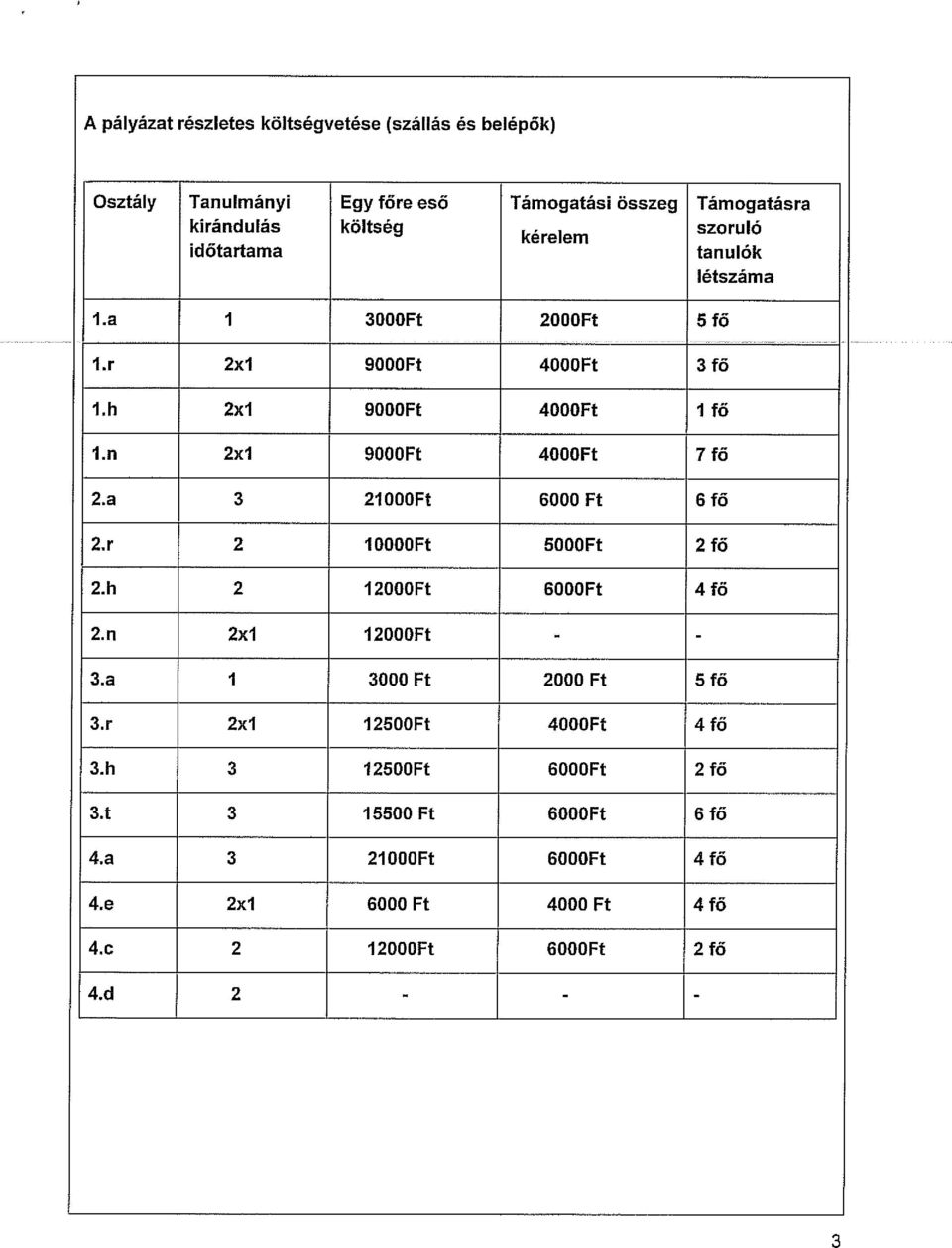 A pályázat részletes költségvetése (szállás és belépők)

| Osztály | Tanulmányi kirándulás időtartama | Egy főre eső költség | Támogatási összeg kérelem | Támogatásra szoruló tanulók létszáma |
|---|---|---|---|---|
| 1.a | 1 | 3000Ft | 2000Ft | 5 fő |
| 1.r | 2x1 | 9000Ft | 4000Ft | 3 fő |
| 1.h | 2x1 | 9000Ft | 4000Ft | 1 fő |
| 1.n | 2x1 | 9000Ft | 4000Ft | 7 fő |
| 2.a | 3 | 21000Ft | 6000 Ft | 6 fő |
| 2.r | 2 | 10000Ft | 5000Ft | 2 fő |
| 2.h | 2 | 12000Ft | 6000Ft | 4 fő |
| 2.n | 2x1 | 12000Ft | - | - |
| 3.a | 1 | 3000 Ft | 2000 Ft | 5 fő |
| 3.r | 2x1 | 12500Ft | 4000Ft | 4 fő |
| 3.h | 3 | 12500Ft | 6000Ft | 2 fő |
| 3.t | 3 | 15500 Ft | 6000Ft | 6 fő |
| 4.a | 3 | 21000Ft | 6000Ft | 4 fő |
| 4.e | 2x1 | 6000 Ft | 4000 Ft | 4 fő |
| 4.c | 2 | 12000Ft | 6000Ft | 2 fő |
| 4.d | 2 | - | - | - |

3